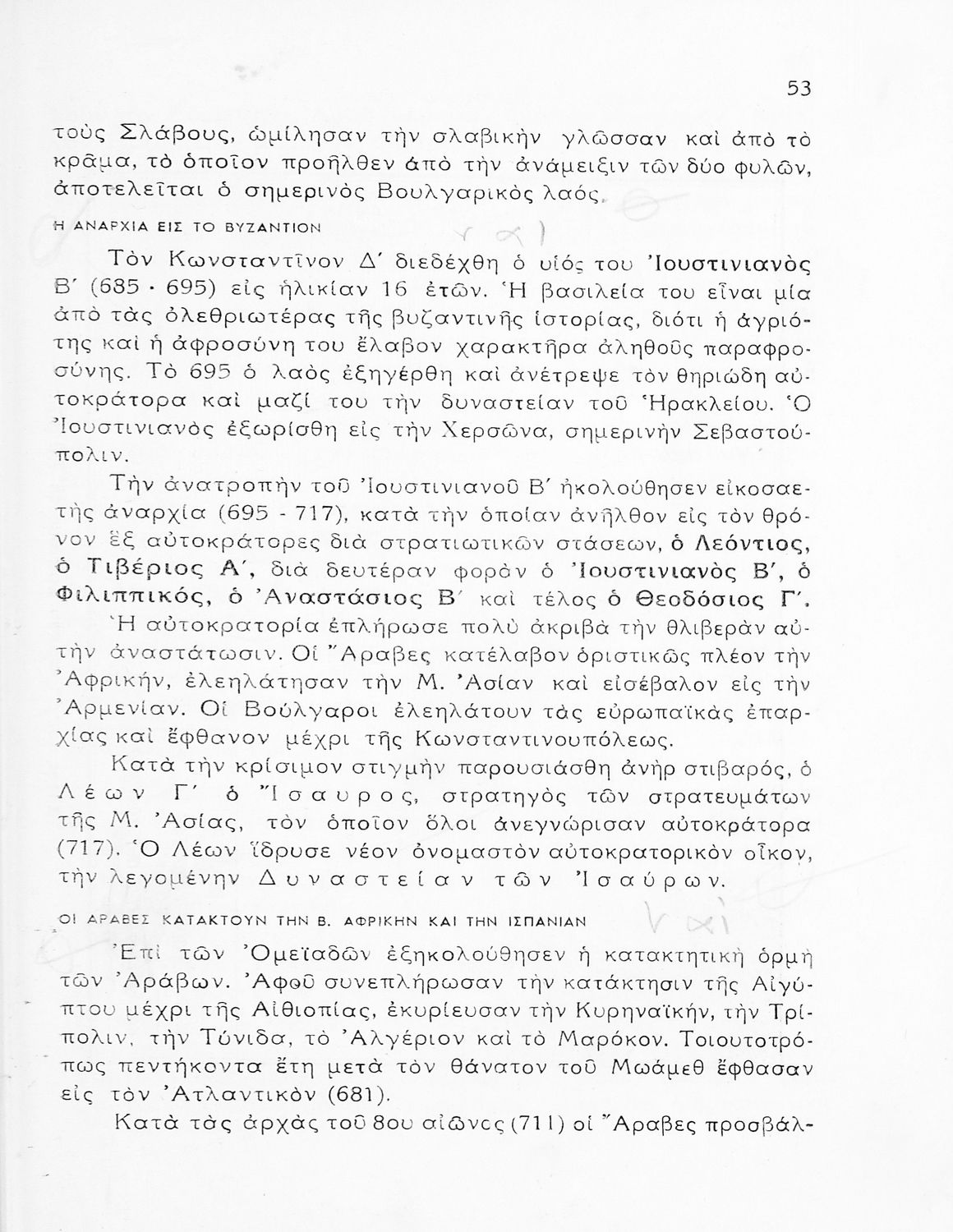 53

τοὺς Σλάβους, ὡμίλησαν τὴν σλαβικὴν γλῶσσαν καὶ ἀπὸ τὸ κρᾶμα, τὸ ὁποῖον προῆλθεν ἀπὸ τὴν ἀνάμειξιν τῶν δύο φυλῶν, ἀποτελεῖται ὁ σημερινὸς Βουλγαρικὸς λαός.

Η ΑΝΑΡΧΙΑ ΕΙΣ ΤΟ ΒΥΖΑΝΤΙΟΝ

ναι

Τὸν Κωνσταντῖνον Δ΄ διεδέχθη ὁ υἱός του Ἰουστινιανὸς Β΄ (685 - 695) εἰς ἡλικίαν 16 ἐτῶν. Ἡ βασιλεία του εἶναι μία ἀπὸ τὰς ὀλεθριωτέρας τῆς βυζαντινῆς ἱστορίας, διότι ἡ ἀγριότης καὶ ἡ ἀφροσύνη του ἔλαβον χαρακτῆρα ἀληθοῦς παραφροσύνης. Τὸ 695 ὁ λαὸς ἐξηγέρθη καὶ ἀνέτρεψε τὸν θηριώδη αὐτοκράτορα καὶ μαζί του τὴν δυναστείαν τοῦ Ἡρακλείου. Ὁ Ἰουστινιανὸς ἐξωρίσθη εἰς τὴν Χερσῶνα, σημερινὴν Σεβαστούπολιν.

Τὴν ἀνατροπὴν τοῦ Ἰουστινιανοῦ Β΄ ἠκολούθησεν εἰκοσαετὴς ἀναρχία (695 - 717), κατὰ τὴν ὁποίαν ἀνῆλθον εἰς τὸν θρόνον ἓξ αὐτοκράτορες διὰ στρατιωτικῶν στάσεων, ὁ Λεόντιος, ὁ Τιβέριος Α΄, διὰ δευτέραν φορὰν ὁ Ἰουστινιανὸς Β΄, ὁ Φιλιππικός, ὁ Ἀναστάσιος Β΄ καὶ τέλος ὁ Θεοδόσιος Γ΄.

Ἡ αὐτοκρατορία ἐπλήρωσε πολὺ ἀκριβὰ τὴν θλιβερὰν αὐτὴν ἀναστάτωσιν. Οἱ Ἄραβες κατέλαβον ὁριστικῶς πλέον τὴν Ἀφρικήν, ἐλεηλάτησαν τὴν Μ. Ἀσίαν καὶ εἰσέβαλον εἰς τὴν Ἀρμενίαν. Οἱ Βούλγαροι ἐλεηλάτουν τὰς εὐρωπαϊκὰς ἐπαρχίας καὶ ἔφθανον μέχρι τῆς Κωνσταντινουπόλεως.

Κατὰ τὴν κρίσιμον στιγμὴν παρουσιάσθη ἀνὴρ στιβαρός, ὁ Λέων Γ΄ ὁ Ἴσαυρος, στρατηγὸς τῶν στρατευμάτων τῆς Μ. Ἀσίας, τὸν ὁποῖον ὅλοι ἀνεγνώρισαν αὐτοκράτορα (717). Ὁ Λέων ἵδρυσε νέον ὀνομαστὸν αὐτοκρατορικὸν οἶκον, τὴν λεγομένην Δυναστείαν τῶν Ἰσαύρων.

ΟΙ ΑΡΑΒΕΣ ΚΑΤΑΚΤΟΥΝ ΤΗΝ Β. ΑΦΡΙΚΗΝ ΚΑΙ ΤΗΝ ΙΣΠΑΝΙΑΝ

ναι

Ἐπὶ τῶν Ὀμεϊαδῶν ἐξηκολούθησεν ἡ κατακτητικὴ ὁρμὴ τῶν Ἀράβων. Ἀφοῦ συνεπλήρωσαν τὴν κατάκτησιν τῆς Αἰγύπτου μέχρι τῆς Αἰθιοπίας, ἐκυρίευσαν τὴν Κυρηναϊκήν, τὴν Τρίπολιν, τὴν Τύνιδα, τὸ Ἀλγέριον καὶ τὸ Μαρόκον. Τοιουτοτρόπως πεντήκοντα ἔτη μετὰ τὸν θάνατον τοῦ Μωάμεθ ἔφθασαν εἰς τὸν Ἀτλαντικὸν (681).

Κατὰ τὰς ἀρχὰς τοῦ 8ου αἰῶνος (711) οἱ Ἄραβες προσβάλ-